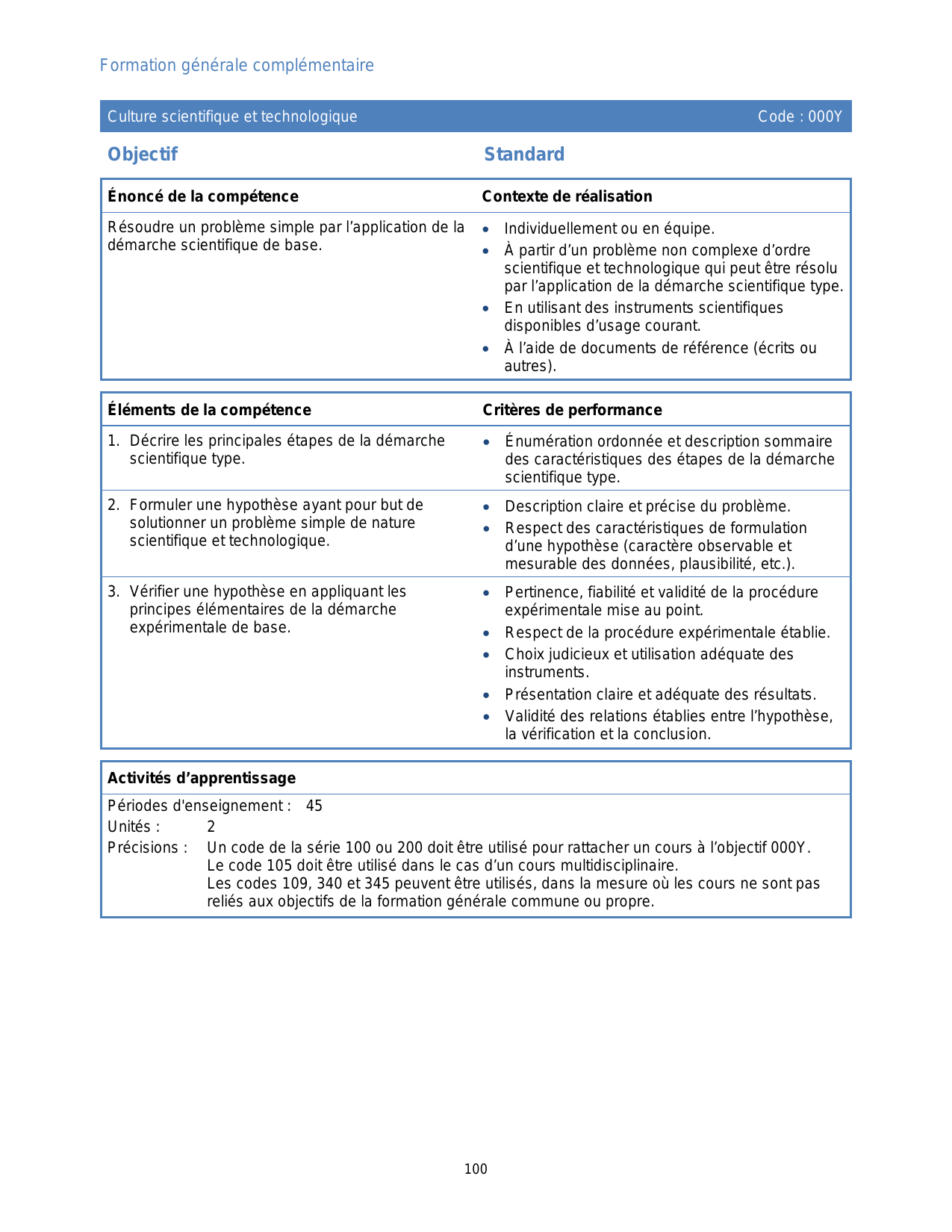 Formation générale complémentaire

Culture scientifique et technologique Code : 000Y

Objectif

Standard

| Énoncé de la compétence | Contexte de réalisation |
|---|---|
| Résoudre un problème simple par l'application de la démarche scientifique de base. | • Individuellement ou en équipe. • À partir d'un problème non complexe d'ordre scientifique et technologique qui peut être résolu par l'application de la démarche scientifique type. • En utilisant des instruments scientifiques disponibles d'usage courant. • À l'aide de documents de référence (écrits ou autres). |

| Éléments de la compétence | Critères de performance |
|---|---|
| 1. Décrire les principales étapes de la démarche scientifique type. | • Énumération ordonnée et description sommaire des caractéristiques des étapes de la démarche scientifique type. |
| 2. Formuler une hypothèse ayant pour but de solutionner un problème simple de nature scientifique et technologique. | • Description claire et précise du problème. • Respect des caractéristiques de formulation d'une hypothèse (caractère observable et mesurable des données, plausibilité, etc.). |
| 3. Vérifier une hypothèse en appliquant les principes élémentaires de la démarche expérimentale de base. | • Pertinence, fiabilité et validité de la procédure expérimentale mise au point. • Respect de la procédure expérimentale établie. • Choix judicieux et utilisation adéquate des instruments. • Présentation claire et adéquate des résultats. • Validité des relations établies entre l'hypothèse, la vérification et la conclusion. |

Activités d'apprentissage

Périodes d'enseignement : 45
Unités : 2
Précisions : Un code de la série 100 ou 200 doit être utilisé pour rattacher un cours à l'objectif 000Y. Le code 105 doit être utilisé dans le cas d'un cours multidisciplinaire. Les codes 109, 340 et 345 peuvent être utilisés, dans la mesure où les cours ne sont pas reliés aux objectifs de la formation générale commune ou propre.

100